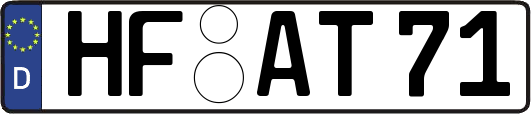 D
HF AT 71